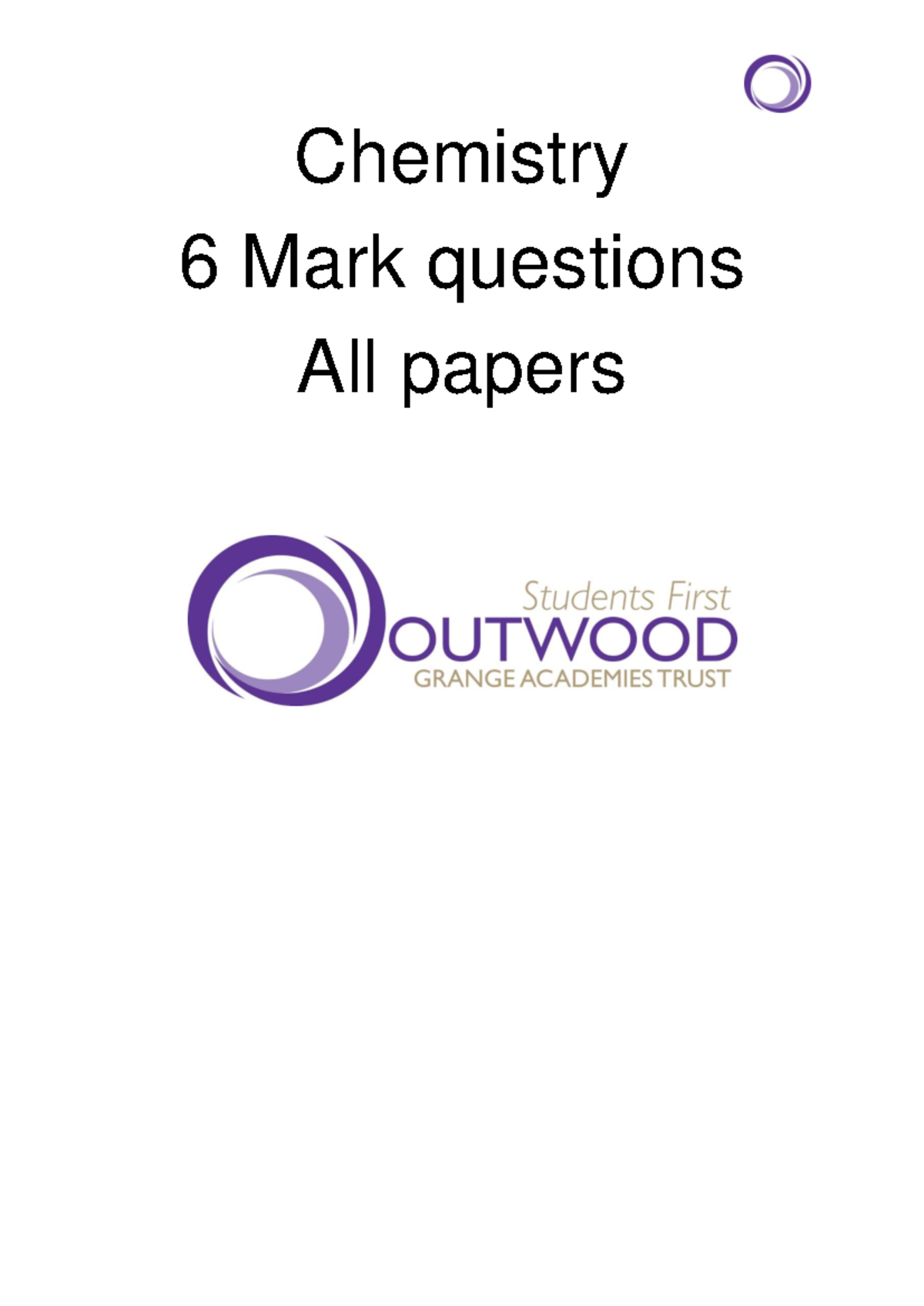 Chemistry
6 Mark questions
All papers

Students First
OUTWOOD
GRANGE ACADEMIES TRUST